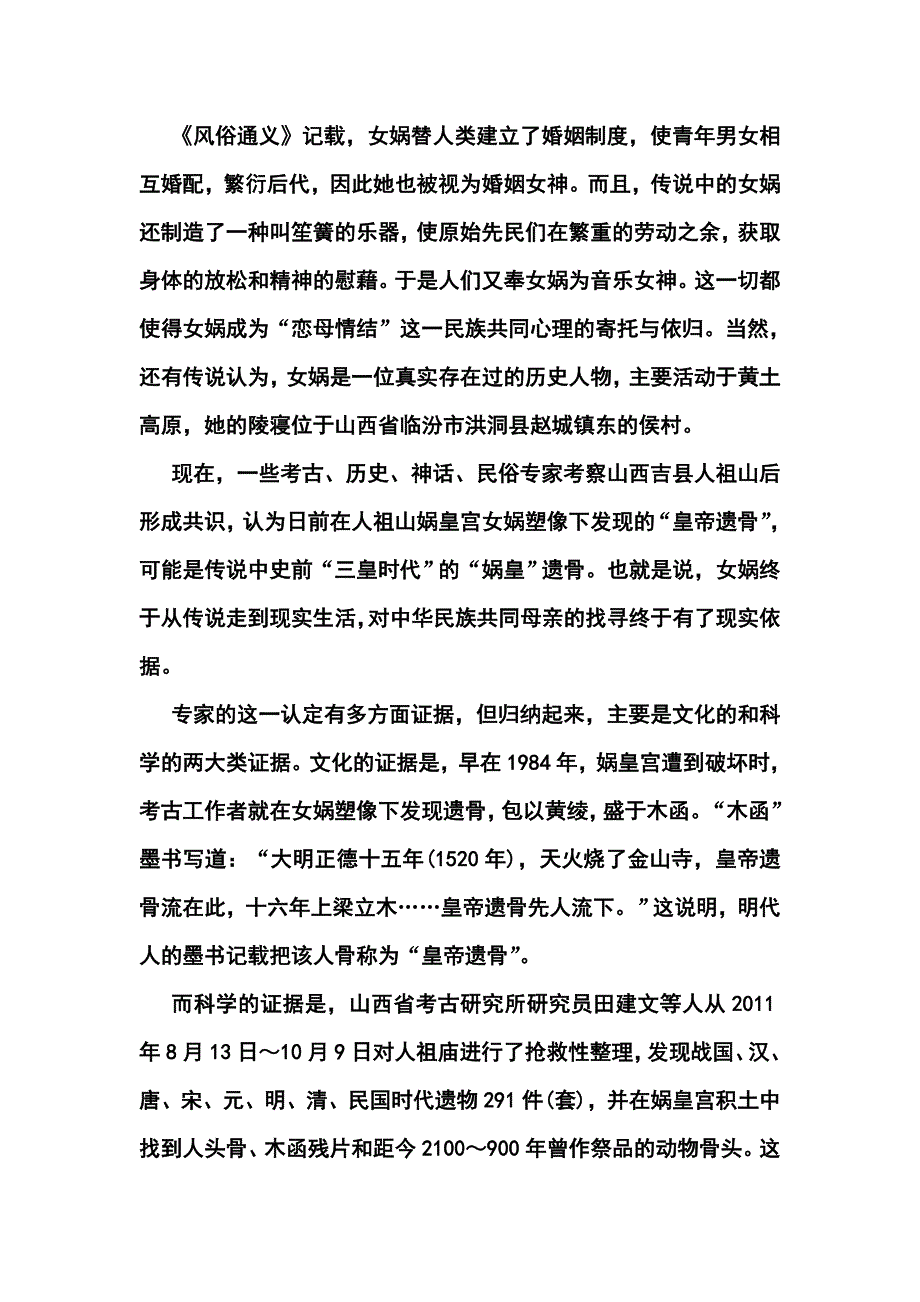 《风俗通义》记载，女娲替人类建立了婚姻制度，使青年男女相互婚配，繁衍后代，因此她也被视为婚姻女神。而且，传说中的女娲还制造了一种叫笙簧的乐器，使原始先民们在繁重的劳动之余，获取身体的放松和精神的慰藉。于是人们又奉女娲为音乐女神。这一切都使得女娲成为“恋母情结”这一民族共同心理的寄托与依归。当然，还有传说认为，女娲是一位真实存在过的历史人物，主要活动于黄土高原，她的陵寝位于山西省临汾市洪洞县赵城镇东的侯村。

现在，一些考古、历史、神话、民俗专家考察山西吉县人祖山后形成共识，认为日前在人祖山娲皇宫女娲塑像下发现的“皇帝遗骨”，可能是传说中史前“三皇时代”的“娲皇”遗骨。也就是说，女娲终于从传说走到现实生活，对中华民族共同母亲的找寻终于有了现实依据。

专家的这一认定有多方面证据，但归纳起来，主要是文化的和科学的两大类证据。文化的证据是，早在1984年，娲皇宫遭到破坏时，考古工作者就在女娲塑像下发现遗骨，包以黄绫，盛于木函。“木函”墨书写道：“大明正德十五年(1520年)，天火烧了金山寺，皇帝遗骨流在此，十六年上梁立木……皇帝遗骨先人流下。”这说明，明代人的墨书记载把该人骨称为“皇帝遗骨”。

而科学的证据是，山西省考古研究所研究员田建文等人从2011年8月13日～10月9日对人祖庙进行了抢救性整理，发现战国、汉、唐、宋、元、明、清、民国时代遗物291件(套)，并在娲皇宫积土中找到人头骨、木函残片和距今2100～900年曾作祭品的动物骨头。这